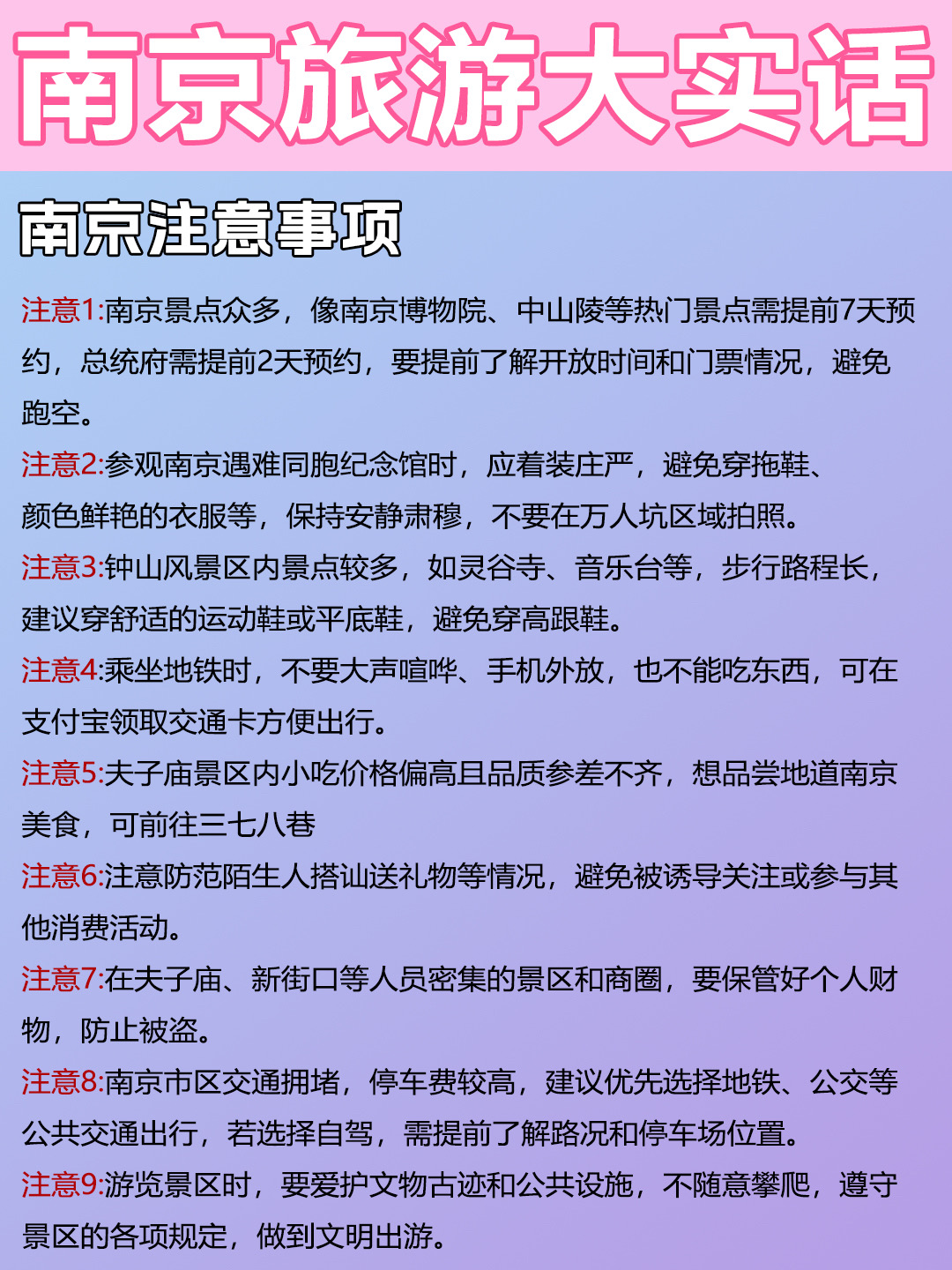 南京旅游大实话

南京注意事项

注意1:南京景点众多，像南京博物院、中山陵等热门景点需提前7天预约，总统府需提前2天预约，要提前了解开放时间和门票情况，避免跑空。

注意2:参观南京遇难同胞纪念馆时，应着装庄严，避免穿拖鞋、颜色鲜艳的衣服等，保持安静肃穆，不要在万人坑区域拍照。

注意3:钟山风景区内景点较多，如灵谷寺、音乐台等，步行路程长，建议穿舒适的运动鞋或平底鞋，避免穿高跟鞋。

注意4:乘坐地铁时，不要大声喧哗、手机外放，也不能吃东西，可在支付宝领取交通卡方便出行。

注意5:夫子庙景区内小吃价格偏高且品质参差不齐，想品尝地道南京美食，可前往三七八巷

注意6:注意防范陌生人搭讪送礼物等情况，避免被诱导关注或参与其他消费活动。

注意7:在夫子庙、新街口等人员密集的景区和商圈，要保管好个人财物，防止被盗。

注意8:南京市区交通拥堵，停车费较高，建议优先选择地铁、公交等公共交通出行，若选择自驾，需提前了解路况和停车场位置。

注意9:游览景区时，要爱护文物古迹和公共设施，不随意攀爬，遵守景区的各项规定，做到文明出游。